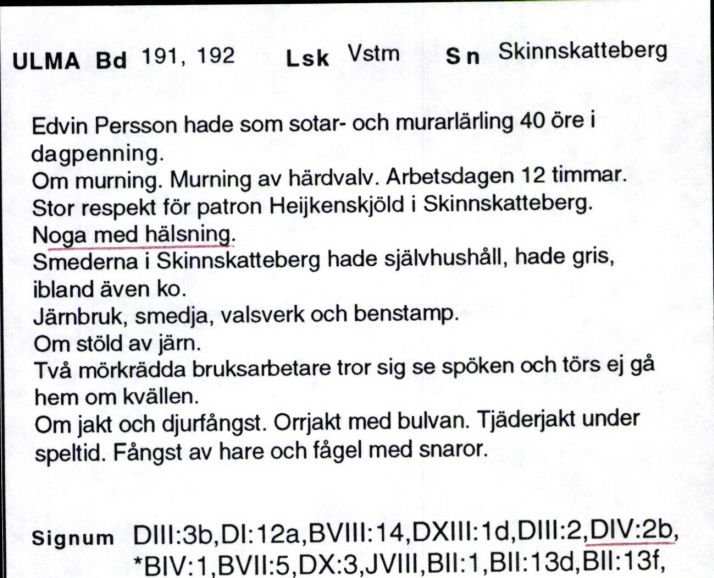 ULMA Bd 191, 192 Lsk Vstm Sn Skinnskatteberg

Edvin Persson hade som sotar- och murarlärling 40 öre i dagpenning.
Om murning. Murning av härdvalv. Arbetsdagen 12 timmar.
Stor respekt för patron Heijkenskjöld i Skinnskatteberg.
Noga med hälsning.
Smederna i Skinnskatteberg hade självhushåll, hade gris, ibland även ko.
Järnbruk, smedja, valsverk och benstamp.
Om stöld av järn.
Två mörkrädda bruksarbetare tror sig se spöken och törs ej gå hem om kvällen.
Om jakt och djurfångst. Orrjakt med bulvan. Tjäderjakt under speltid. Fångst av hare och fågel med snaror.

Signum DIII:3b,DI:12a,BVIII:14,DXIII:1d,DIII:2,DIV:2b, *BIV:1,BVII:5,DX:3,JVIII,BII:1,BII:13d,BII:13f,